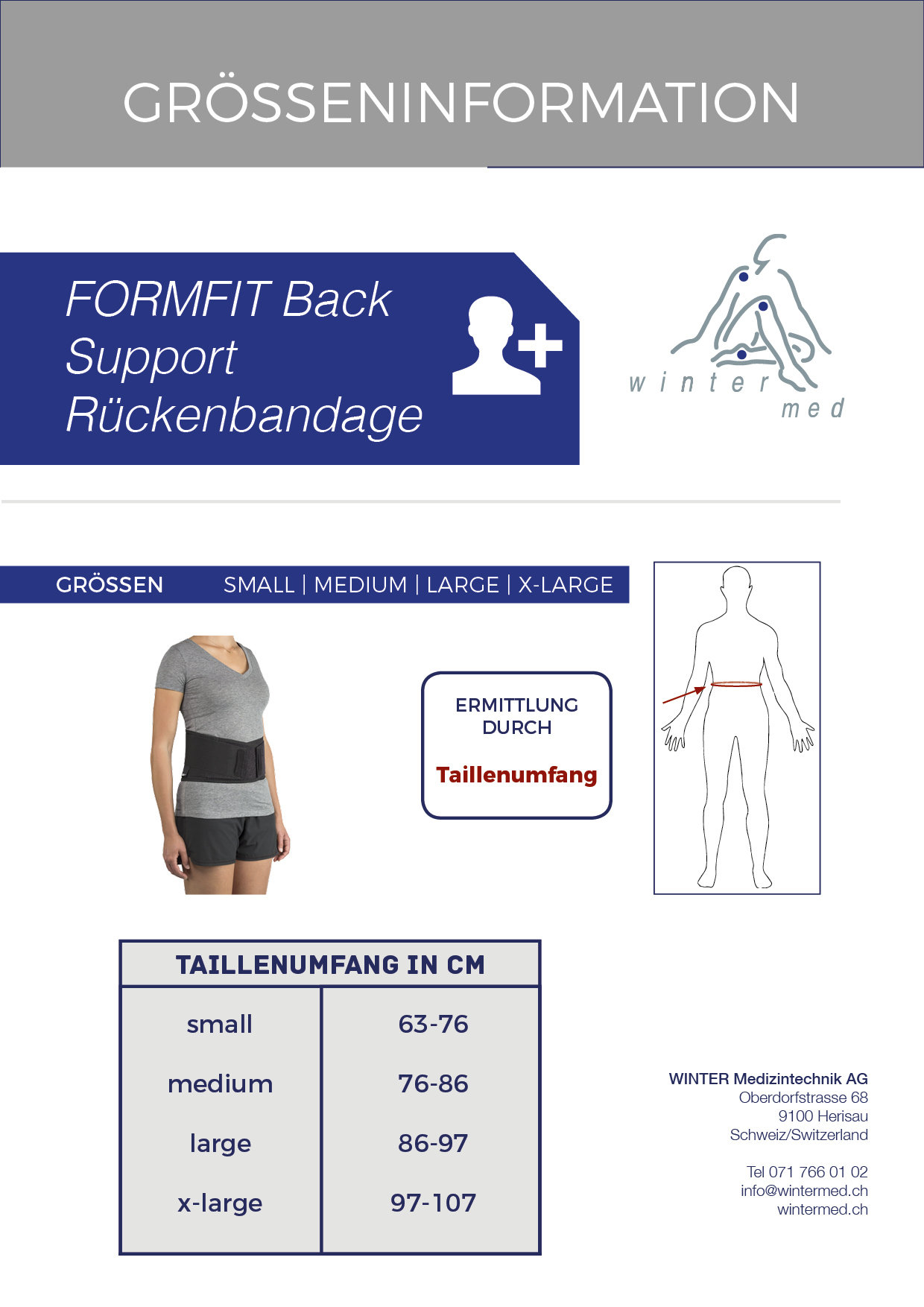 GRÖSSENINFORMATION

FORMFIT Back Support Rückenbandage

winter med

GRÖSSEN SMALL | MEDIUM | LARGE | X-LARGE

ERMITTLUNG DURCH

Taillenumfang

| TAILLENUMFANG IN CM | |
|---|---|
| small | 63-76 |
| medium | 76-86 |
| large | 86-97 |
| x-large | 97-107 |

WINTER Medizintechnik AG
Oberdorfstrasse 68
9100 Herisau
Schweiz/Switzerland

Tel 071 766 01 02
info@wintermed.ch
wintermed.ch